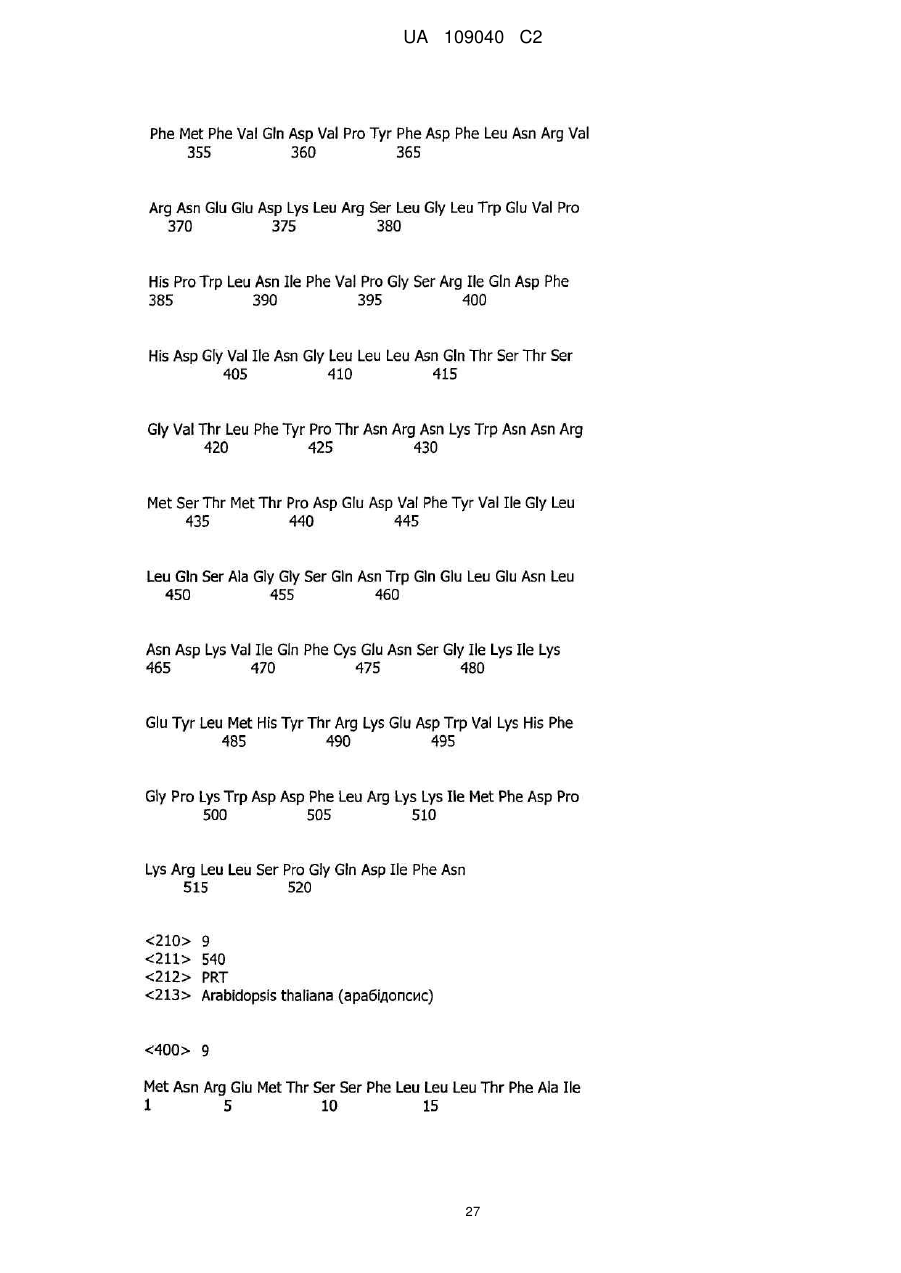 UA 109040 C2

Phe Met Phe Val Gln Asp Val Pro Tyr Phe Asp Phe Leu Asn Arg Val
355 360 365

Arg Asn Glu Glu Asp Lys Leu Arg Ser Leu Gly Leu Trp Glu Val Pro
370 375 380

His Pro Trp Leu Asn Ile Phe Val Pro Gly Ser Arg Ile Gln Asp Phe
385 390 395 400

His Asp Gly Val Ile Asn Gly Leu Leu Leu Asn Gln Thr Ser Thr Ser
405 410 415

Gly Val Thr Leu Phe Tyr Pro Thr Asn Arg Asn Lys Trp Asn Asn Arg
420 425 430

Met Ser Thr Met Thr Pro Asp Glu Asp Val Phe Tyr Val Ile Gly Leu
435 440 445

Leu Gln Ser Ala Gly Gly Ser Gln Asn Trp Gln Glu Leu Glu Asn Leu
450 455 460

Asn Asp Lys Val Ile Gln Phe Cys Glu Asn Ser Gly Ile Lys Ile Lys
465 470 475 480

Glu Tyr Leu Met His Tyr Thr Arg Lys Glu Asp Trp Val Lys His Phe
485 490 495

Gly Pro Lys Trp Asp Asp Phe Leu Arg Lys Lys Ile Met Phe Asp Pro
500 505 510

Lys Arg Leu Leu Ser Pro Gly Gln Asp Ile Phe Asn
515 520

<210> 9
<211> 540
<212> PRT
<213> Arabidopsis thaliana (арабідопсис)

<400> 9

Met Asn Arg Glu Met Thr Ser Ser Phe Leu Leu Leu Thr Phe Ala Ile
1 5 10 15

27